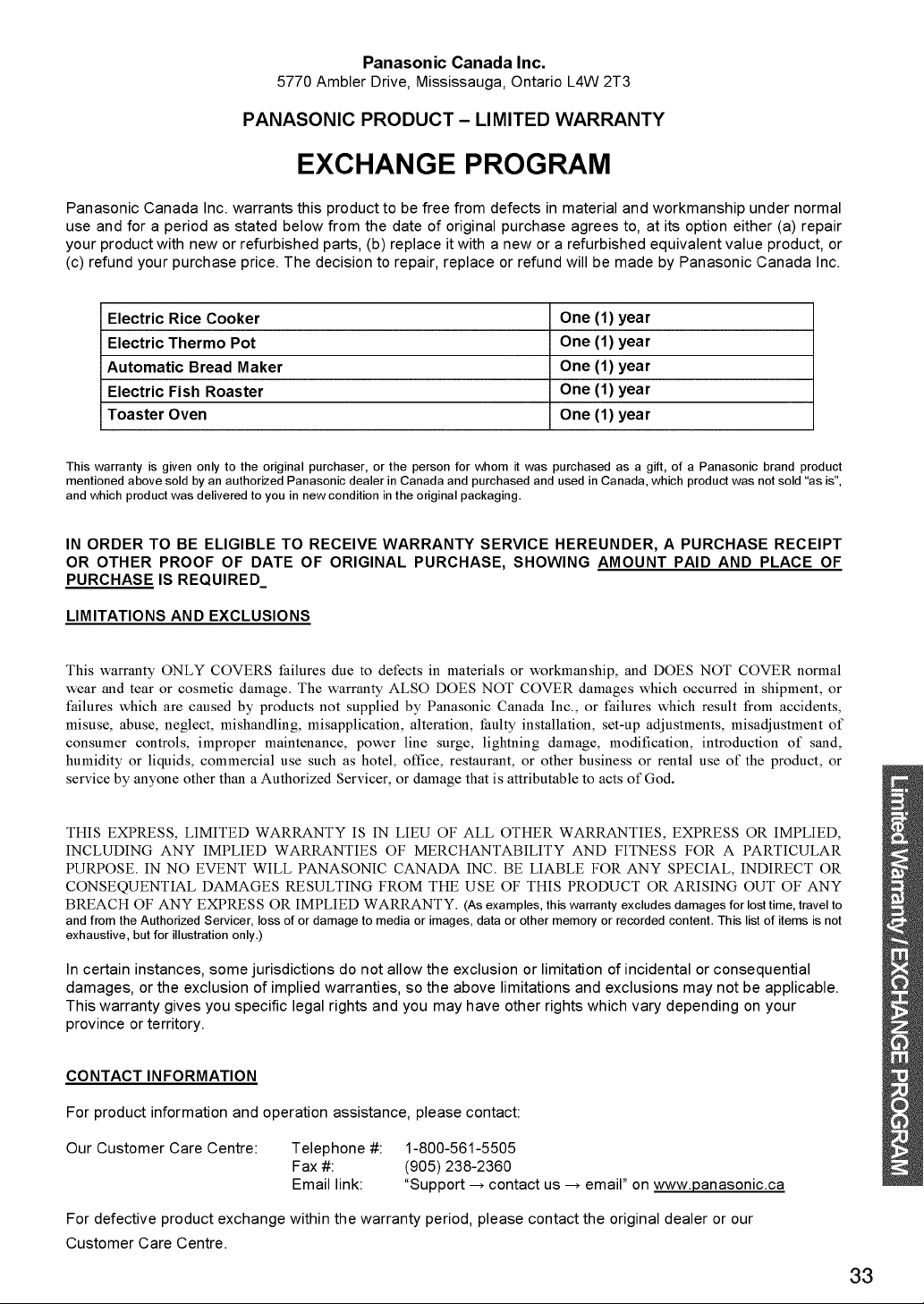 Panasonic Canada Inc.
5770 Ambler Drive, Mississauga, Ontario L4W 2T3

PANASONIC PRODUCT – LIMITED WARRANTY

EXCHANGE PROGRAM

Panasonic Canada Inc. warrants this product to be free from defects in material and workmanship under normal use and for a period as stated below from the date of original purchase agrees to, at its option either (a) repair your product with new or refurbished parts, (b) replace it with a new or a refurbished equivalent value product, or (c) refund your purchase price. The decision to repair, replace or refund will be made by Panasonic Canada Inc.

| Electric Rice Cooker | One (1) year |
|---|---|
| Electric Thermo Pot | One (1) year |
| Automatic Bread Maker | One (1) year |
| Electric Fish Roaster | One (1) year |
| Toaster Oven | One (1) year |

This warranty is given only to the original purchaser, or the person for whom it was purchased as a gift, of a Panasonic brand product mentioned above sold by an authorized Panasonic dealer in Canada and purchased and used in Canada, which product was not sold "as is", and which product was delivered to you in new condition in the original packaging.

IN ORDER TO BE ELIGIBLE TO RECEIVE WARRANTY SERVICE HEREUNDER, A PURCHASE RECEIPT OR OTHER PROOF OF DATE OF ORIGINAL PURCHASE, SHOWING AMOUNT PAID AND PLACE OF PURCHASE IS REQUIRED_

LIMITATIONS AND EXCLUSIONS

This warranty ONLY COVERS failures due to defects in materials or workmanship, and DOES NOT COVER normal wear and tear or cosmetic damage. The warranty ALSO DOES NOT COVER damages which occurred in shipment, or failures which are caused by products not supplied by Panasonic Canada Inc., or failures which result from accidents, misuse, abuse, neglect, mishandling, misapplication, alteration, faulty installation, set-up adjustments, misadjustment of consumer controls, improper maintenance, power line surge, lightning damage, modification, introduction of sand, humidity or liquids, commercial use such as hotel, office, restaurant, or other business or rental use of the product, or service by anyone other than a Authorized Servicer, or damage that is attributable to acts of God.

THIS EXPRESS, LIMITED WARRANTY IS IN LIEU OF ALL OTHER WARRANTIES, EXPRESS OR IMPLIED, INCLUDING ANY IMPLIED WARRANTIES OF MERCHANTABILITY AND FITNESS FOR A PARTICULAR PURPOSE. IN NO EVENT WILL PANASONIC CANADA INC. BE LIABLE FOR ANY SPECIAL, INDIRECT OR CONSEQUENTIAL DAMAGES RESULTING FROM THE USE OF THIS PRODUCT OR ARISING OUT OF ANY BREACH OF ANY EXPRESS OR IMPLIED WARRANTY. (As examples, this warranty excludes damages for lost time, travel to and from the Authorized Servicer, loss of or damage to media or images, data or other memory or recorded content. This list of items is not exhaustive, but for illustration only.)

In certain instances, some jurisdictions do not allow the exclusion or limitation of incidental or consequential damages, or the exclusion of implied warranties, so the above limitations and exclusions may not be applicable. This warranty gives you specific legal rights and you may have other rights which vary depending on your province or territory.

CONTACT INFORMATION

For product information and operation assistance, please contact:

Our Customer Care Centre: Telephone #: 1-800-561-5505
Fax #: (905) 238-2360
Email link: "Support → contact us → email" on www.panasonic.ca

For defective product exchange within the warranty period, please contact the original dealer or our Customer Care Centre.

Limited Warranty / EXCHANGE PROGRAM

33